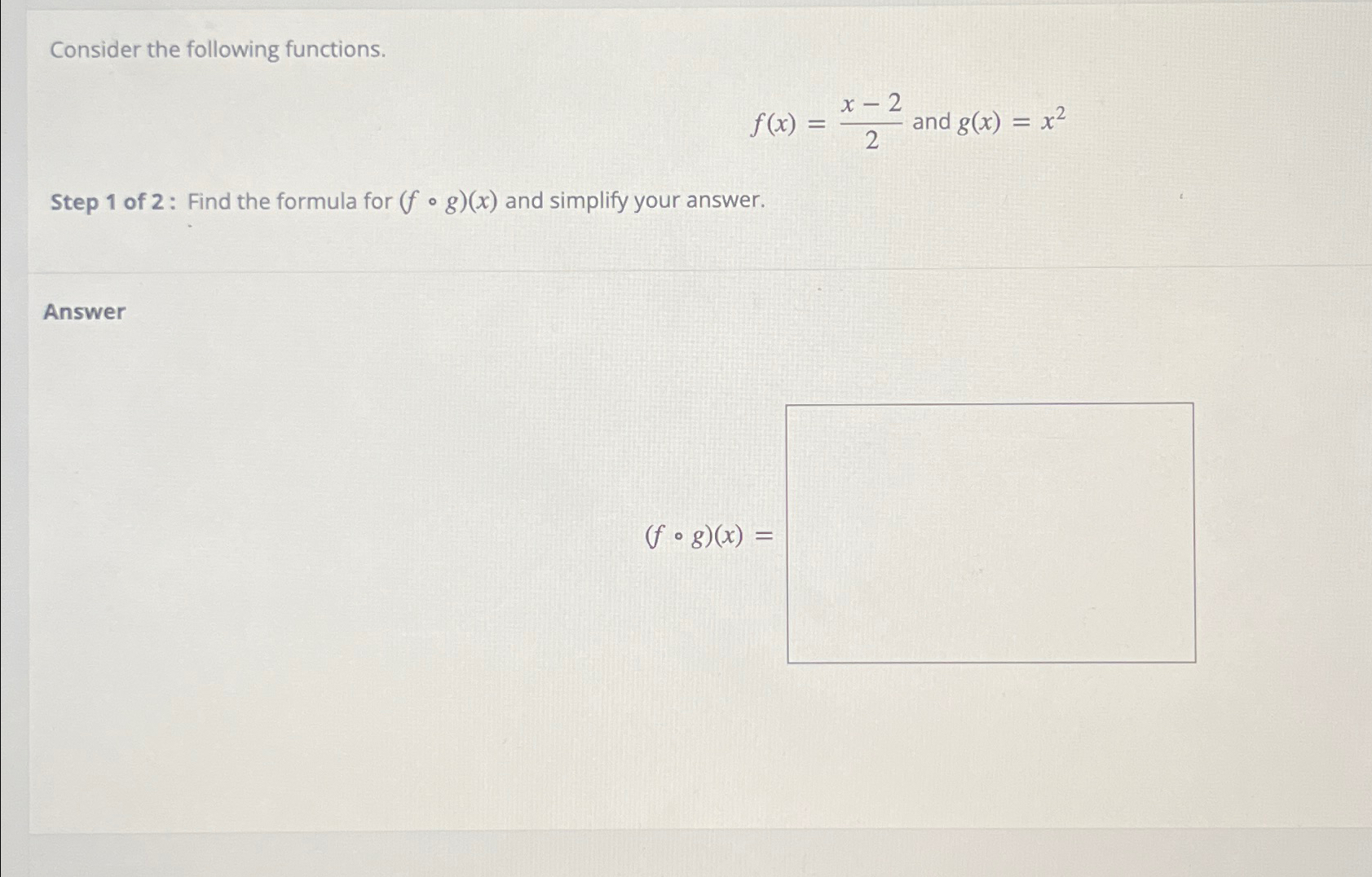 Consider the following functions.

$f(x) = \frac{x-2}{2}$ and $g(x) = x^2$

Step 1 of 2 : Find the formula for $(f \circ g)(x)$ and simplify your answer.

Answer

$(f \circ g)(x) =$